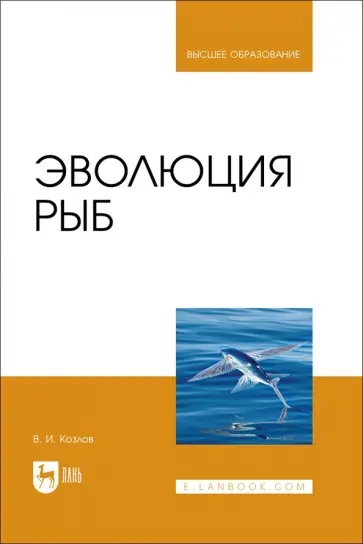 ВЫСШЕЕ ОБРАЗОВАНИЕ

ЭВОЛЮЦИЯ РЫБ

В. И. Козлов

ЛАНЬ

E.LANBOOK.COM